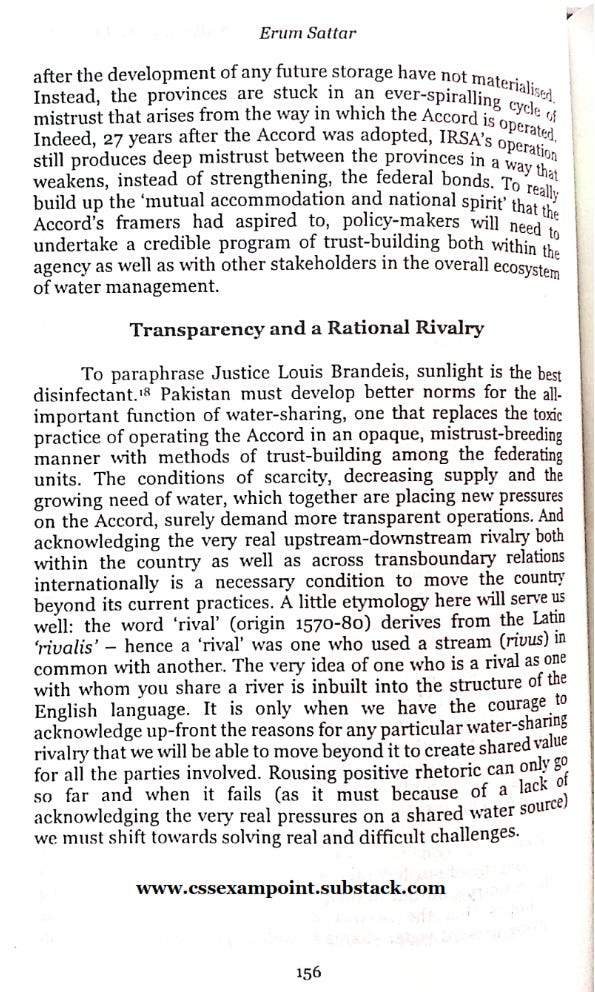 Erum Sattar

after the development of any future storage have not materialised. Instead, the provinces are stuck in an ever-spiralling cycle of mistrust that arises from the way in which the Accord is operated. Indeed, 27 years after the Accord was adopted, IRSA's operation still produces deep mistrust between the provinces in a way that weakens, instead of strengthening, the federal bonds. To really build up the 'mutual accommodation and national spirit' that the Accord's framers had aspired to, policy-makers will need to undertake a credible program of trust-building both within the agency as well as with other stakeholders in the overall ecosystem of water management.

Transparency and a Rational Rivalry

To paraphrase Justice Louis Brandeis, sunlight is the best disinfectant.$^{18}$ Pakistan must develop better norms for the all-important function of water-sharing, one that replaces the toxic practice of operating the Accord in an opaque, mistrust-breeding manner with methods of trust-building among the federating units. The conditions of scarcity, decreasing supply and the growing need of water, which together are placing new pressures on the Accord, surely demand more transparent operations. And acknowledging the very real upstream-downstream rivalry both within the country as well as across transboundary relations internationally is a necessary condition to move the country beyond its current practices. A little etymology here will serve us well: the word 'rival' (origin 1570-80) derives from the Latin 'rivalis' – hence a 'rival' was one who used a stream (rivus) in common with another. The very idea of one who is a rival as one with whom you share a river is inbuilt into the structure of the English language. It is only when we have the courage to acknowledge up-front the reasons for any particular water-sharing rivalry that we will be able to move beyond it to create shared value for all the parties involved. Rousing positive rhetoric can only go so far and when it fails (as it must because of a lack of acknowledging the very real pressures on a shared water source) we must shift towards solving real and difficult challenges.

www.cssexampoint.substack.com

156